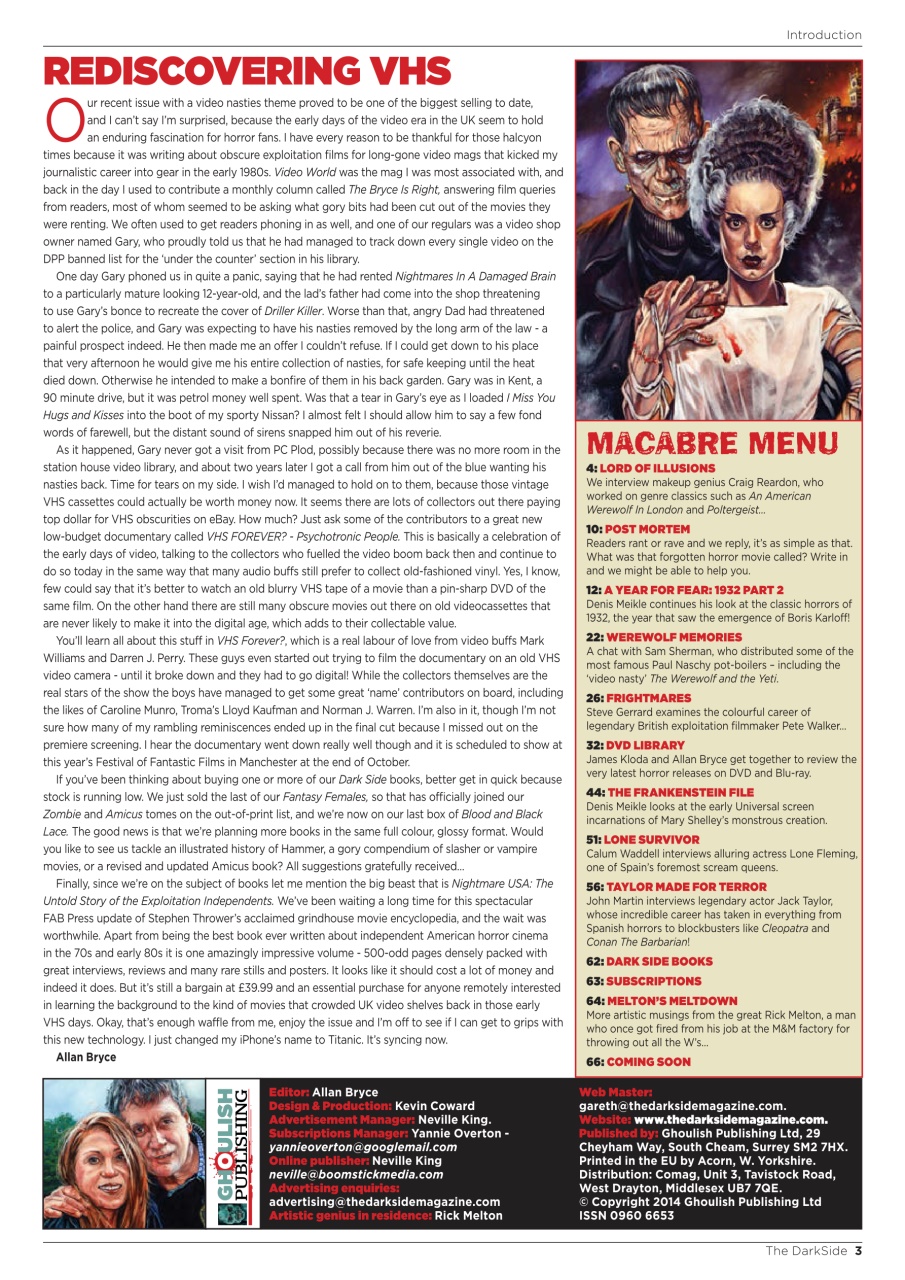 Introduction

REDISCOVERING VHS

Our recent issue with a video nasties theme proved to be one of the biggest selling to date, and I can't say I'm surprised, because the early days of the video era in the UK seem to hold an enduring fascination for horror fans. I have every reason to be thankful for those halcyon times because it was writing about obscure exploitation films for long-gone video mags that kicked my journalistic career into gear in the early 1980s. Video World was the mag I was most associated with, and back in the day I used to contribute a monthly column called The Bryce Is Right, answering film queries from readers, most of whom seemed to be asking what gory bits had been cut out of the movies they were renting. We often used to get readers phoning in as well, and one of our regulars was a video shop owner named Gary, who proudly told us that he had managed to track down every single video on the DPP banned list for the 'under the counter' section in his library.

One day Gary phoned us in quite a panic, saying that he had rented Nightmares In A Damaged Brain to a particularly mature looking 12-year-old, and the lad's father had come into the shop threatening to use Gary's bonce to recreate the cover of Driller Killer. Worse than that, angry Dad had threatened to alert the police, and Gary was expecting to have his nasties removed by the long arm of the law - a painful prospect indeed. He then made me an offer I couldn't refuse. If I could get down to his place that very afternoon he would give me his entire collection of nasties, for safe keeping until the heat died down. Otherwise he intended to make a bonfire of them in his back garden. Gary was in Kent, a 90 minute drive, but it was petrol money well spent. Was that a tear in Gary's eye as I loaded I Miss You Hugs and Kisses into the boot of my sporty Nissan? I almost felt I should allow him to say a few fond words of farewell, but the distant sound of sirens snapped him out of his reverie.

As it happened, Gary never got a visit from PC Plod, possibly because there was no more room in the station house video library, and about two years later I got a call from him out of the blue wanting his nasties back. Time for tears on my side. I wish I'd managed to hold on to them, because those vintage VHS cassettes could actually be worth money now. It seems there are lots of collectors out there paying top dollar for VHS obscurities on eBay. How much? Just ask some of the contributors to a great new low-budget documentary called VHS FOREVER? - Psychotronic People. This is basically a celebration of the early days of video, talking to the collectors who fuelled the video boom back then and continue to do so today in the same way that many audio buffs still prefer to collect old-fashioned vinyl. Yes, I know, few could say that it's better to watch an old blurry VHS tape of a movie than a pin-sharp DVD of the same film. On the other hand there are still many obscure movies out there on old videocassettes that are never likely to make it into the digital age, which adds to their collectable value.

You'll learn all about this stuff in VHS Forever?, which is a real labour of love from video buffs Mark Williams and Darren J. Perry. These guys even started out trying to film the documentary on an old VHS video camera - until it broke down and they had to go digital! While the collectors themselves are the real stars of the show the boys have managed to get some great 'name' contributors on board, including the likes of Caroline Munro, Troma's Lloyd Kaufman and Norman J. Warren. I'm also in it, though I'm not sure how many of my rambling reminiscences ended up in the final cut because I missed out on the premiere screening. I hear the documentary went down really well though and it is scheduled to show at this year's Festival of Fantastic Films in Manchester at the end of October.

If you've been thinking about buying one or more of our Dark Side books, better get in quick because stock is running low. We just sold the last of our Fantasy Females, so that has officially joined our Zombie and Amicus tomes on the out-of-print list, and we're now on our last box of Blood and Black Lace. The good news is that we're planning more books in the same full colour, glossy format. Would you like to see us tackle an illustrated history of Hammer, a gory compendium of slasher or vampire movies, or a revised and updated Amicus book? All suggestions gratefully received...

Finally, since we're on the subject of books let me mention the big beast that is Nightmare USA: The Untold Story of the Exploitation Independents. We've been waiting a long time for this spectacular FAB Press update of Stephen Thrower's acclaimed grindhouse movie encyclopedia, and the wait was worthwhile. Apart from being the best book ever written about independent American horror cinema in the 70s and early 80s it is one amazingly impressive volume - 500-odd pages densely packed with great interviews, reviews and many rare stills and posters. It looks like it should cost a lot of money and indeed it does. But it's still a bargain at £39.99 and an essential purchase for anyone remotely interested in learning the background to the kind of movies that crowded UK video shelves back in those early VHS days. Okay, that's enough waffle from me, enjoy the issue and I'm off to see if I can get to grips with this new technology. I just changed my iPhone's name to Titanic. It's syncing now.

Allan Bryce

MACABRE MENU

4: LORD OF ILLUSIONS
We interview makeup genius Craig Reardon, who worked on genre classics such as An American Werewolf In London and Poltergeist...

10: POST MORTEM
Readers rant or rave and we reply, it's as simple as that. What was that forgotten horror movie called? Write in and we might be able to help you.

12: A YEAR FOR FEAR: 1932 PART 2
Denis Meikle continues his look at the classic horrors of 1932, the year that saw the emergence of Boris Karloff!

22: WEREWOLF MEMORIES
A chat with Sam Sherman, who distributed some of the most famous Paul Naschy pot-boilers – including the 'video nasty' The Werewolf and the Yeti.

26: FRIGHTMARES
Steve Gerrard examines the colourful career of legendary British exploitation filmmaker Pete Walker...

32: DVD LIBRARY
James Kloda and Allan Bryce get together to review the very latest horror releases on DVD and Blu-ray.

44: THE FRANKENSTEIN FILE
Denis Meikle looks at the early Universal screen incarnations of Mary Shelley's monstrous creation.

51: LONE SURVIVOR
Calum Waddell interviews alluring actress Lone Fleming, one of Spain's foremost scream queens.

56: TAYLOR MADE FOR TERROR
John Martin interviews legendary actor Jack Taylor, whose incredible career has taken in everything from Spanish horrors to blockbusters like Cleopatra and Conan The Barbarian!

62: DARK SIDE BOOKS

63: SUBSCRIPTIONS

64: MELTON'S MELTDOWN
More artistic musings from the great Rick Melton, a man who once got fired from his job at the M&M factory for throwing out all the W's...

66: COMING SOON

GHOULISH PUBLISHING

Editor: Allan Bryce
Design & Production: Kevin Coward
Advertisement Manager: Neville King.
Subscriptions Manager: Yannie Overton - yannieoverton@googlemail.com
Online publisher: Neville King neville@boomstickmedia.com
Advertising enquiries: advertising@thedarksidemagazine.com
Artistic genius in residence: Rick Melton

Web Master: gareth@thedarksidemagazine.com.
Website: www.thedarksidemagazine.com.
Published by: Ghoulish Publishing Ltd, 29 Cheyham Way, South Cheam, Surrey SM2 7HX.
Printed in the EU by Acorn, W. Yorkshire.
Distribution: Comag, Unit 3, Tavistock Road, West Drayton, Middlesex UB7 7QE.
© Copyright 2014 Ghoulish Publishing Ltd
ISSN 0960 6653

The DarkSide 3